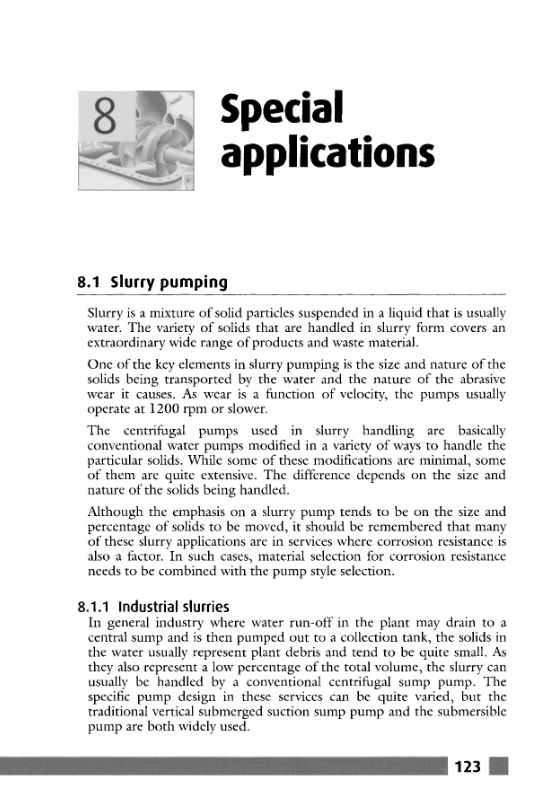 8

Special applications

8.1 Slurry pumping

Slurry is a mixture of solid particles suspended in a liquid that is usually water. The variety of solids that are handled in slurry form covers an extraordinary wide range of products and waste material.

One of the key elements in slurry pumping is the size and nature of the solids being transported by the water and the nature of the abrasive wear it causes. As wear is a function of velocity, the pumps usually operate at 1200 rpm or slower.

The centrifugal pumps used in slurry handling are basically conventional water pumps modified in a variety of ways to handle the particular solids. While some of these modifications are minimal, some of them are quite extensive. The difference depends on the size and nature of the solids being handled.

Although the emphasis on a slurry pump tends to be on the size and percentage of solids to be moved, it should be remembered that many of these slurry applications are in services where corrosion resistance is also a factor. In such cases, material selection for corrosion resistance needs to be combined with the pump style selection.

8.1.1 Industrial slurries

In general industry where water run-off in the plant may drain to a central sump and is then pumped out to a collection tank, the solids in the water usually represent plant debris and tend to be quite small. As they also represent a low percentage of the total volume, the slurry can usually be handled by a conventional centrifugal sump pump. The specific pump design in these services can be quite varied, but the traditional vertical submerged suction sump pump and the submersible pump are both widely used.

123